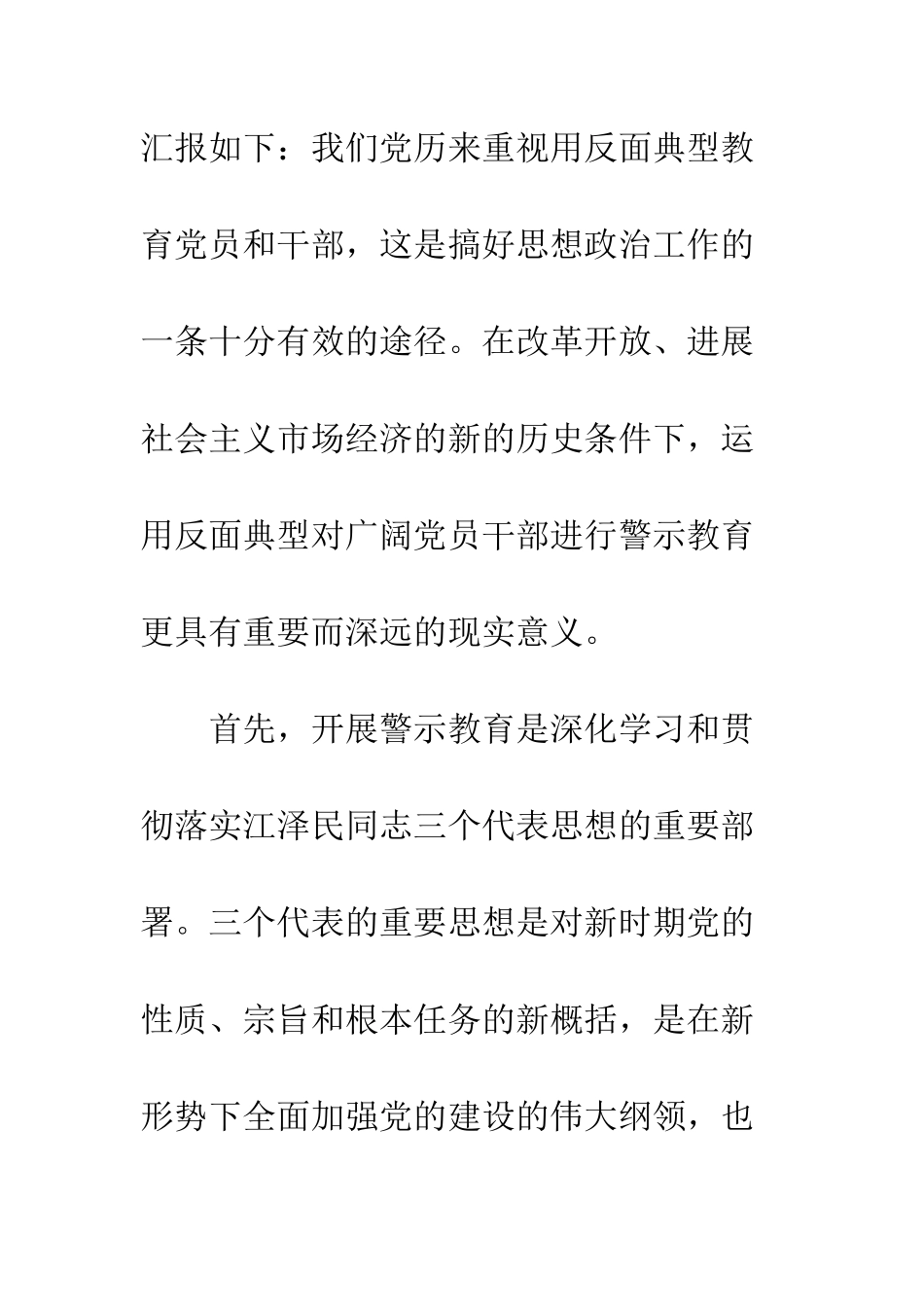 汇报如下：我们党历来重视用反面典型教育党员和干部，这是搞好思想政治工作的一条十分有效的途径。在改革开放、进展社会主义市场经济的新的历史条件下，运用反面典型对广阔党员干部进行警示教育更具有重要而深远的现实意义。

首先，开展警示教育是深化学习和贯彻落实江泽民同志三个代表思想的重要部署。三个代表的重要思想是对新时期党的性质、宗旨和根本任务的新概括，是在新形势下全面加强党的建设的伟大纲领，也